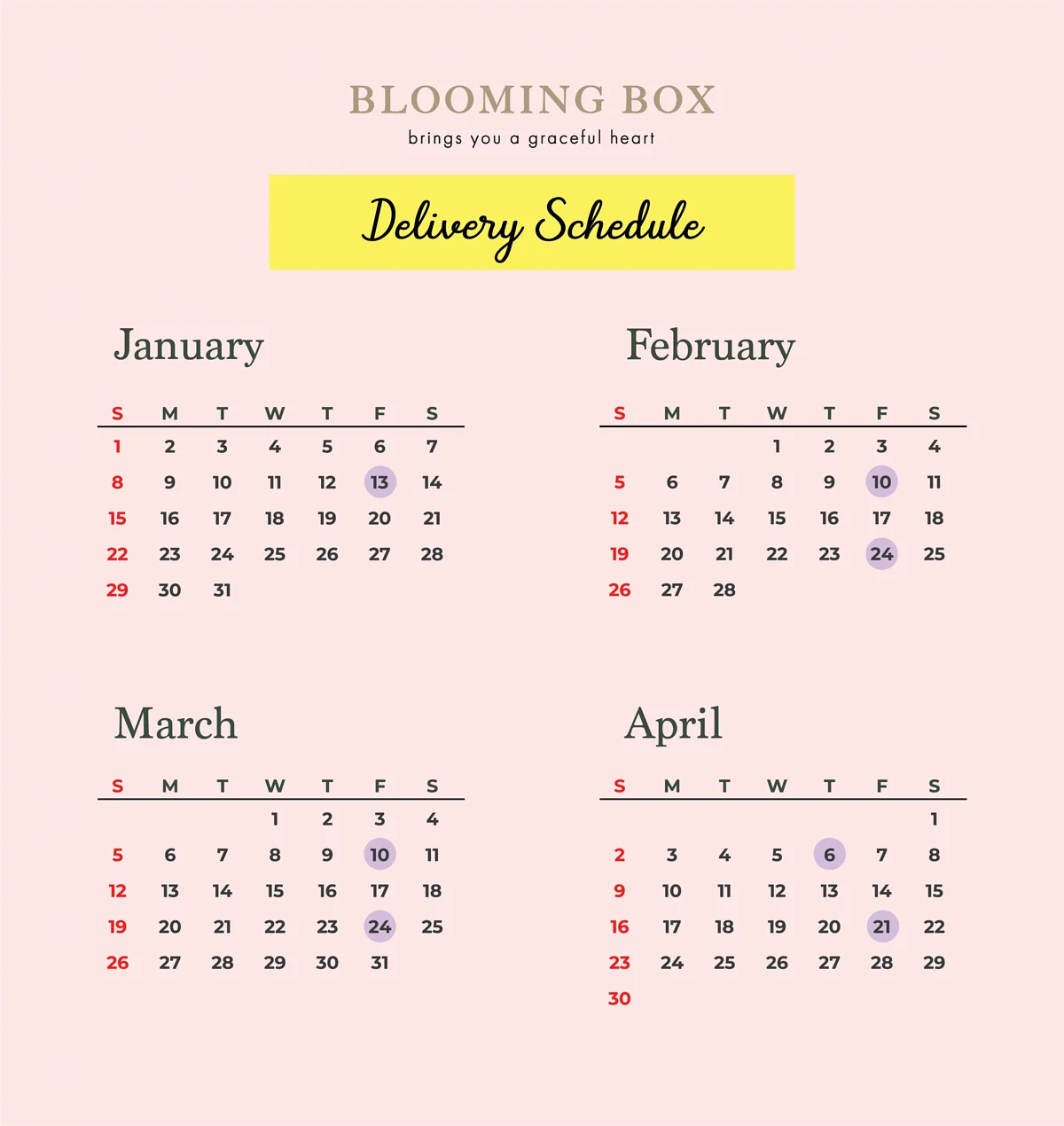 BLOOMING BOX
brings you a graceful heart

Delivery Schedule

January

| S | M | T | W | T | F | S |
|---|---|---|---|---|---|---|
| 1 | 2 | 3 | 4 | 5 | 6 | 7 |
| 8 | 9 | 10 | 11 | 12 | 13 | 14 |
| 15 | 16 | 17 | 18 | 19 | 20 | 21 |
| 22 | 23 | 24 | 25 | 26 | 27 | 28 |
| 29 | 30 | 31 | | | | |

February

| S | M | T | W | T | F | S |
|---|---|---|---|---|---|---|
| | | | 1 | 2 | 3 | 4 |
| 5 | 6 | 7 | 8 | 9 | 10 | 11 |
| 12 | 13 | 14 | 15 | 16 | 17 | 18 |
| 19 | 20 | 21 | 22 | 23 | 24 | 25 |
| 26 | 27 | 28 | | | | |

March

| S | M | T | W | T | F | S |
|---|---|---|---|---|---|---|
| | | | 1 | 2 | 3 | 4 |
| 5 | 6 | 7 | 8 | 9 | 10 | 11 |
| 12 | 13 | 14 | 15 | 16 | 17 | 18 |
| 19 | 20 | 21 | 22 | 23 | 24 | 25 |
| 26 | 27 | 28 | 29 | 30 | 31 | |

April

| S | M | T | W | T | F | S |
|---|---|---|---|---|---|---|
| | | | | | | 1 |
| 2 | 3 | 4 | 5 | 6 | 7 | 8 |
| 9 | 10 | 11 | 12 | 13 | 14 | 15 |
| 16 | 17 | 18 | 19 | 20 | 21 | 22 |
| 23 | 24 | 25 | 26 | 27 | 28 | 29 |
| 30 | | | | | | |